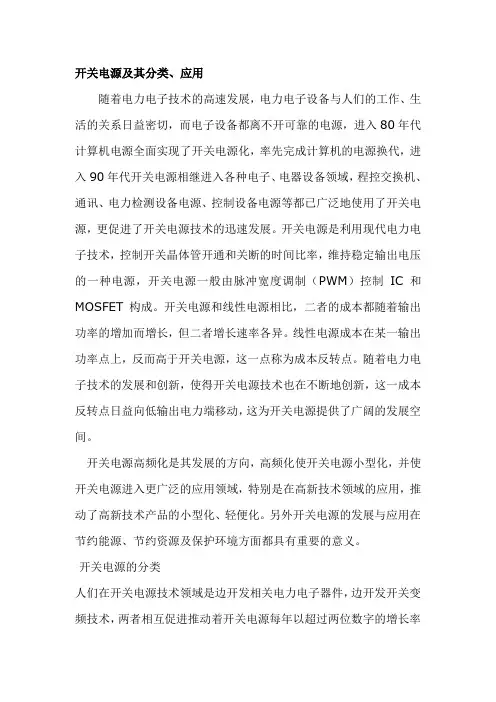 开关电源及其分类、应用

随着电力电子技术的高速发展，电力电子设备与人们的工作、生活的关系日益密切，而电子设备都离不开可靠的电源，进入 80 年代计算机电源全面实现了开关电源化，率先完成计算机的电源换代，进入 90 年代开关电源相继进入各种电子、电器设备领域，程控交换机、通讯、电力检测设备电源、控制设备电源等都已广泛地使用了开关电源，更促进了开关电源技术的迅速发展。开关电源是利用现代电力电子技术，控制开关晶体管开通和关断的时间比率，维持稳定输出电压的一种电源，开关电源一般由脉冲宽度调制（PWM）控制 IC 和 MOSFET 构成。开关电源和线性电源相比，二者的成本都随着输出功率的增加而增长，但二者增长速率各异。线性电源成本在某一输出功率点上，反而高于开关电源，这一点称为成本反转点。随着电力电子技术的发展和创新，使得开关电源技术也在不断地创新，这一成本反转点日益向低输出电力端移动，这为开关电源提供了广阔的发展空间。

开关电源高频化是其发展的方向，高频化使开关电源小型化，并使开关电源进入更广泛的应用领域，特别是在高新技术领域的应用，推动了高新技术产品的小型化、轻便化。另外开关电源的发展与应用在节约能源、节约资源及保护环境方面都具有重要的意义。

开关电源的分类

人们在开关电源技术领域是边开发相关电力电子器件，边开发开关变频技术，两者相互促进推动着开关电源每年以超过两位数字的增长率